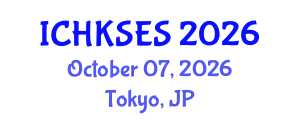 ICHKSES 2026
October 07, 2026
Tokyo, JP